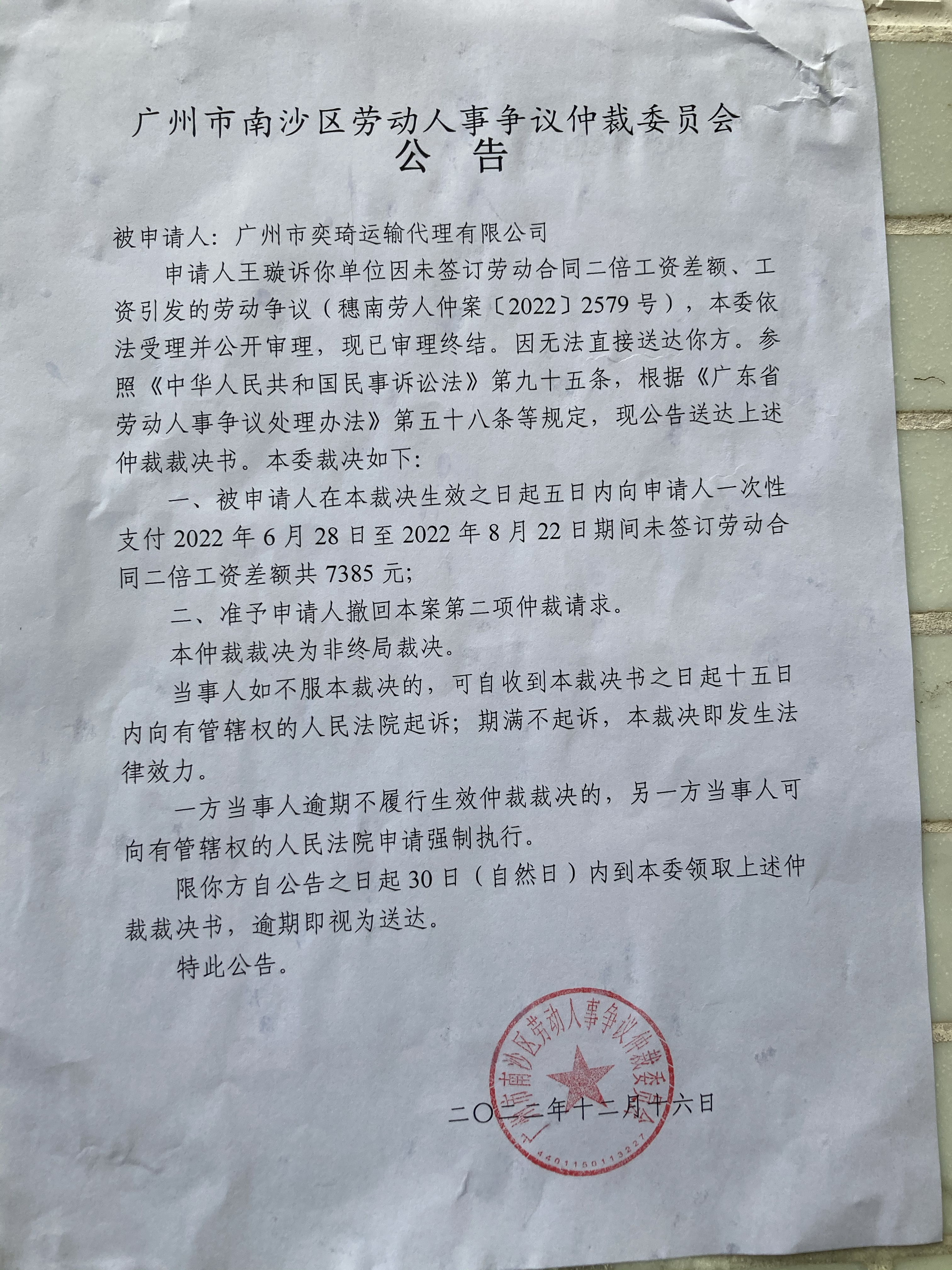 广州市南沙区劳动人事争议仲裁委员会
公　告

被申请人：广州市奕琦运输代理有限公司

申请人王璇诉你单位因未签订劳动合同二倍工资差额、工资引发的劳动争议（穗南劳人仲案〔2022〕2579号），本委依法受理并公开审理，现已审理终结。因无法直接送达你方。参照《中华人民共和国民事诉讼法》第九十五条，根据《广东省劳动人事争议处理办法》第五十八条等规定，现公告送达上述仲裁裁决书。本委裁决如下：

一、被申请人在本裁决生效之日起五日内向申请人一次性支付2022年6月28日至2022年8月22日期间未签订劳动合同二倍工资差额共7385元；

二、准予申请人撤回本案第二项仲裁请求。

本仲裁裁决为非终局裁决。

当事人如不服本裁决的，可自收到本裁决书之日起十五日内向有管辖权的人民法院起诉；期满不起诉，本裁决即发生法律效力。

一方当事人逾期不履行生效仲裁裁决的，另一方当事人可向有管辖权的人民法院申请强制执行。

限你方自公告之日起30日（自然日）内到本委领取上述仲裁裁决书，逾期即视为送达。

特此公告。

广州市南沙区劳动人事争议仲裁委员会
4401150113227

二〇二二年十二月十六日